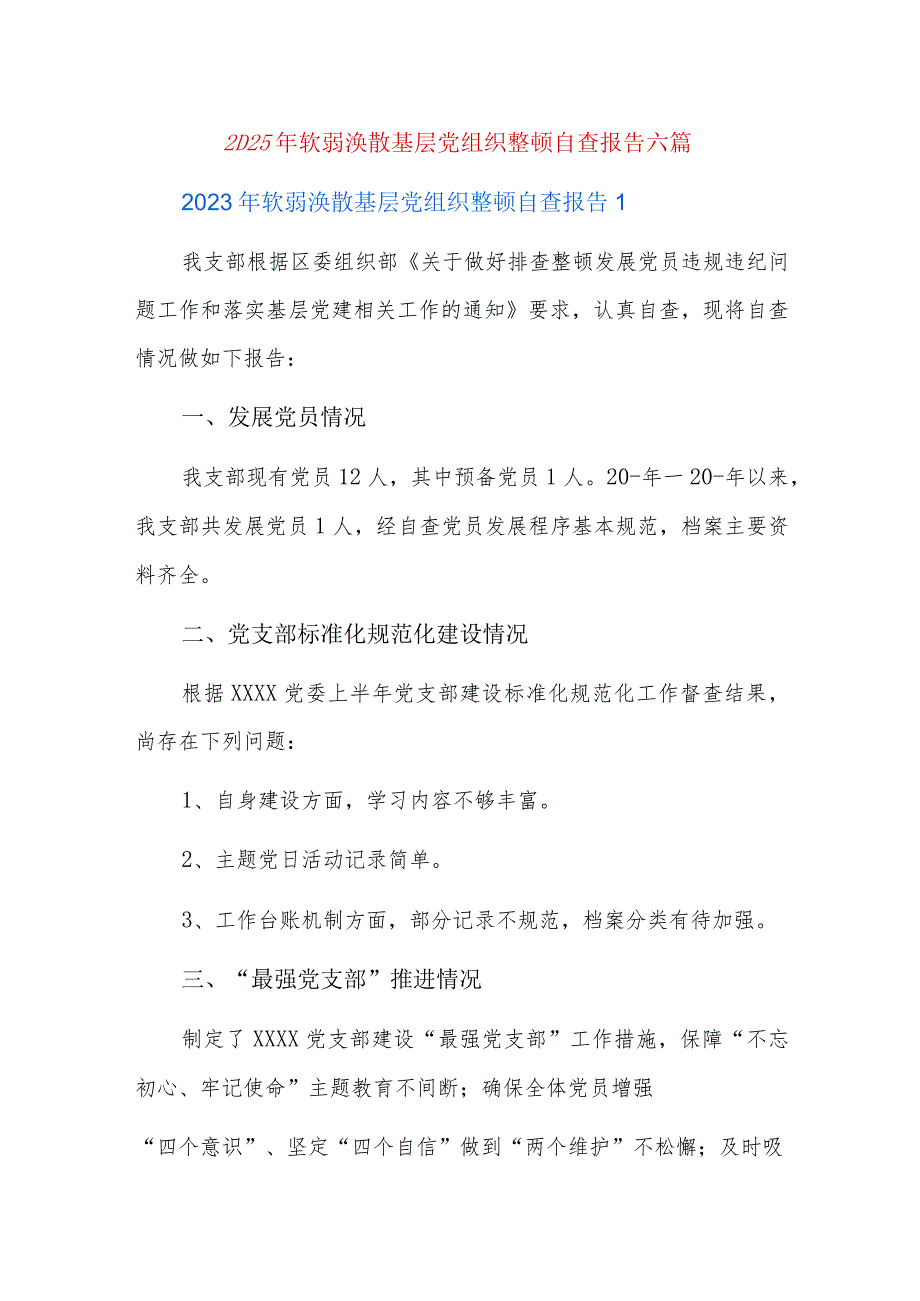 2025年软弱涣散基层党组织整顿自查报告六篇

2023年软弱涣散基层党组织整顿自查报告1

我支部根据区委组织部《关于做好排查整顿发展党员违规违纪问题工作和落实基层党建相关工作的通知》要求，认真自查，现将自查情况做如下报告：

一、发展党员情况

我支部现有党员12人，其中预备党员1人。20-年一20-年以来，我支部共发展党员1人，经自查党员发展程序基本规范，档案主要资料齐全。

二、党支部标准化规范化建设情况

根据XXXX党委上半年党支部建设标准化规范化工作督查结果，尚存在下列问题：

1、自身建设方面，学习内容不够丰富。

2、主题党日活动记录简单。

3、工作台账机制方面，部分记录不规范，档案分类有待加强。

三、“最强党支部”推进情况

制定了XXXX党支部建设“最强党支部”工作措施，保障“不忘初心、牢记使命”主题教育不间断；确保全体党员增强

“四个意识”、坚定“四个自信”做到“两个维护”不松懈；及时吸